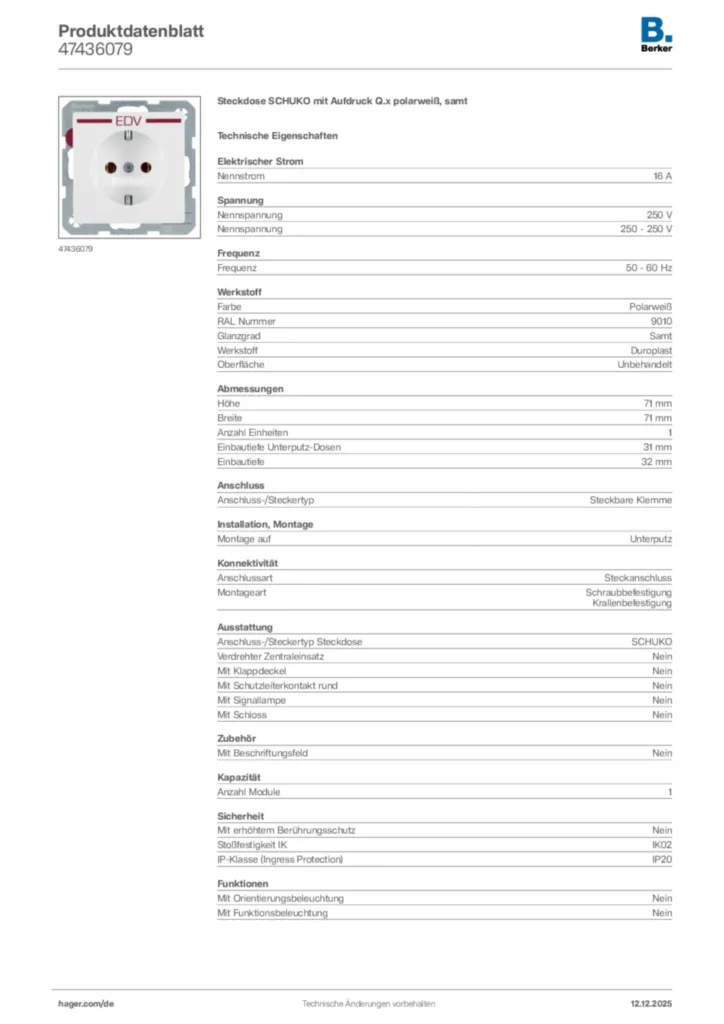 Produktdatenblatt
47436079

B.
Berker

EDV

47436079

Steckdose SCHUKO mit Aufdruck Q.x polarweiß, samt

Technische Eigenschaften

Elektrischer Strom

| Nennstrom | 16 A |
|---|---|

Spannung

| Nennspannung | 250 V |
|---|---|
| Nennspannung | 250 - 250 V |

Frequenz

| Frequenz | 50 - 60 Hz |
|---|---|

Werkstoff

| Farbe | Polarweiß |
|---|---|
| RAL Nummer | 9010 |
| Glanzgrad | Samt |
| Werkstoff | Duroplast |
| Oberfläche | Unbehandelt |

Abmessungen

| Höhe | 71 mm |
|---|---|
| Breite | 71 mm |
| Anzahl Einheiten | 1 |
| Einbautiefe Unterputz-Dosen | 31 mm |
| Einbautiefe | 32 mm |

Anschluss

| Anschluss-/Steckertyp | Steckbare Klemme |
|---|---|

Installation, Montage

| Montage auf | Unterputz |
|---|---|

Konnektivität

| Anschlussart | Steckanschluss |
|---|---|
| Montageart | Schraubbefestigung Krallenbefestigung |

Ausstattung

| Anschluss-/Steckertyp Steckdose | SCHUKO |
|---|---|
| Verdrehter Zentraleinsatz | Nein |
| Mit Klappdeckel | Nein |
| Mit Schutzleiterkontakt rund | Nein |
| Mit Signallampe | Nein |
| Mit Schloss | Nein |

Zubehör

| Mit Beschriftungsfeld | Nein |
|---|---|

Kapazität

| Anzahl Module | 1 |
|---|---|

Sicherheit

| Mit erhöhtem Berührungsschutz | Nein |
|---|---|
| Stoßfestigkeit IK | IK02 |
| IP-Klasse (Ingress Protection) | IP20 |

Funktionen

| Mit Orientierungsbeleuchtung | Nein |
|---|---|
| Mit Funktionsbeleuchtung | Nein |

hager.com/de    Technische Änderungen vorbehalten    12.12.2025